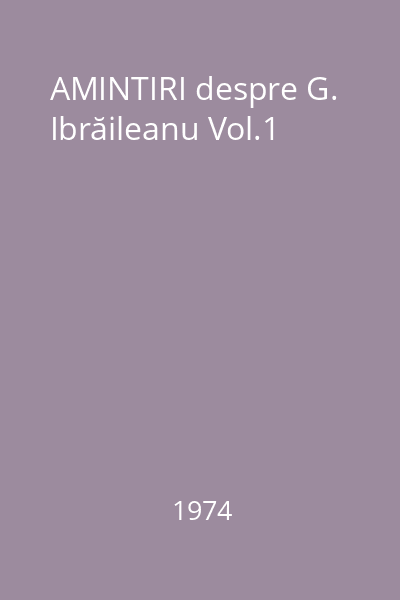 AMINTIRI despre G. Ibrăileanu Vol.1

1974